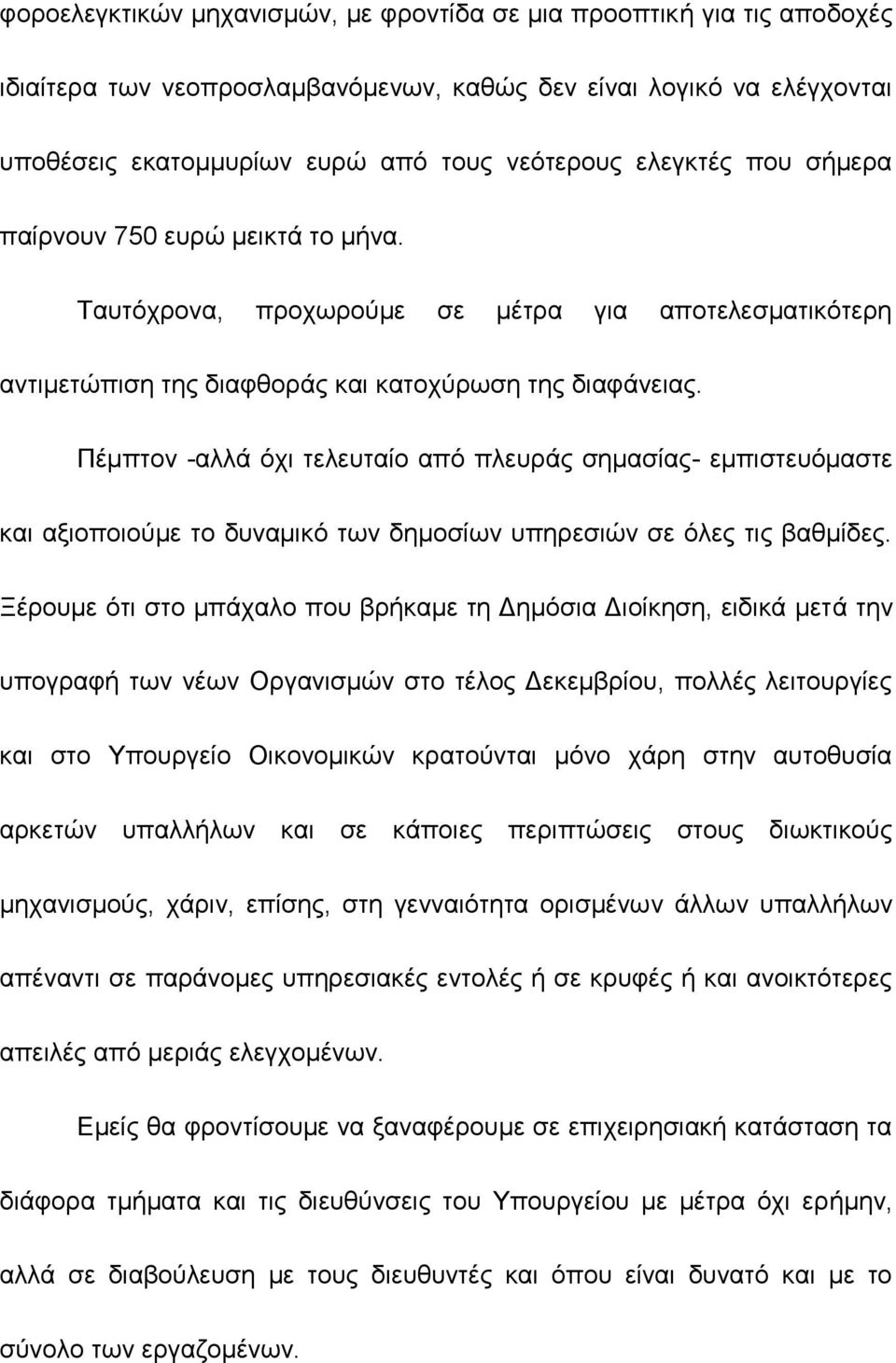 φοροελεγκτικών μηχανισμών, με φροντίδα σε μια προοπτική για τις αποδοχές ιδιαίτερα των νεοπροσλαμβανόμενων, καθώς δεν είναι λογικό να ελέγχονται υποθέσεις εκατομμυρίων ευρώ από τους νεότερους ελεγκτές που σήμερα παίρνουν 750 ευρώ μεικτά το μήνα.

Ταυτόχρονα, προχωρούμε σε μέτρα για αποτελεσματικότερη αντιμετώπιση της διαφθοράς και κατοχύρωση της διαφάνειας.

Πέμπτον -αλλά όχι τελευταίο από πλευράς σημασίας- εμπιστευόμαστε και αξιοποιούμε το δυναμικό των δημοσίων υπηρεσιών σε όλες τις βαθμίδες. Ξέρουμε ότι στο μπάχαλο που βρήκαμε τη Δημόσια Διοίκηση, ειδικά μετά την υπογραφή των νέων Οργανισμών στο τέλος Δεκεμβρίου, πολλές λειτουργίες και στο Υπουργείο Οικονομικών κρατούνται μόνο χάρη στην αυτοθυσία αρκετών υπαλλήλων και σε κάποιες περιπτώσεις στους διωκτικούς μηχανισμούς, χάριν, επίσης, στη γενναιότητα ορισμένων άλλων υπαλλήλων απέναντι σε παράνομες υπηρεσιακές εντολές ή σε κρυφές ή και ανοικτότερες απειλές από μεριάς ελεγχομένων.

Εμείς θα φροντίσουμε να ξαναφέρουμε σε επιχειρησιακή κατάσταση τα διάφορα τμήματα και τις διευθύνσεις του Υπουργείου με μέτρα όχι ερήμην, αλλά σε διαβούλευση με τους διευθυντές και όπου είναι δυνατό και με το σύνολο των εργαζομένων.